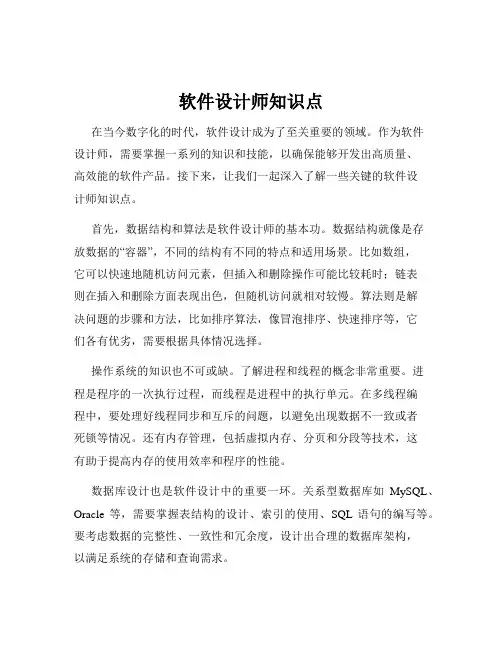 软件设计师知识点

在当今数字化的时代，软件设计成为了至关重要的领域。作为软件设计师，需要掌握一系列的知识和技能，以确保能够开发出高质量、高效能的软件产品。接下来，让我们一起深入了解一些关键的软件设计师知识点。

首先，数据结构和算法是软件设计师的基本功。数据结构就像是存放数据的“容器”，不同的结构有不同的特点和适用场景。比如数组，它可以快速地随机访问元素，但插入和删除操作可能比较耗时；链表则在插入和删除方面表现出色，但随机访问就相对较慢。算法则是解决问题的步骤和方法，比如排序算法，像冒泡排序、快速排序等，它们各有优劣，需要根据具体情况选择。

操作系统的知识也不可或缺。了解进程和线程的概念非常重要。进程是程序的一次执行过程，而线程是进程中的执行单元。在多线程编程中，要处理好线程同步和互斥的问题，以避免出现数据不一致或者死锁等情况。还有内存管理，包括虚拟内存、分页和分段等技术，这有助于提高内存的使用效率和程序的性能。

数据库设计也是软件设计中的重要一环。关系型数据库如 MySQL、Oracle 等，需要掌握表结构的设计、索引的使用、SQL 语句的编写等。要考虑数据的完整性、一致性和冗余度，设计出合理的数据库架构，以满足系统的存储和查询需求。